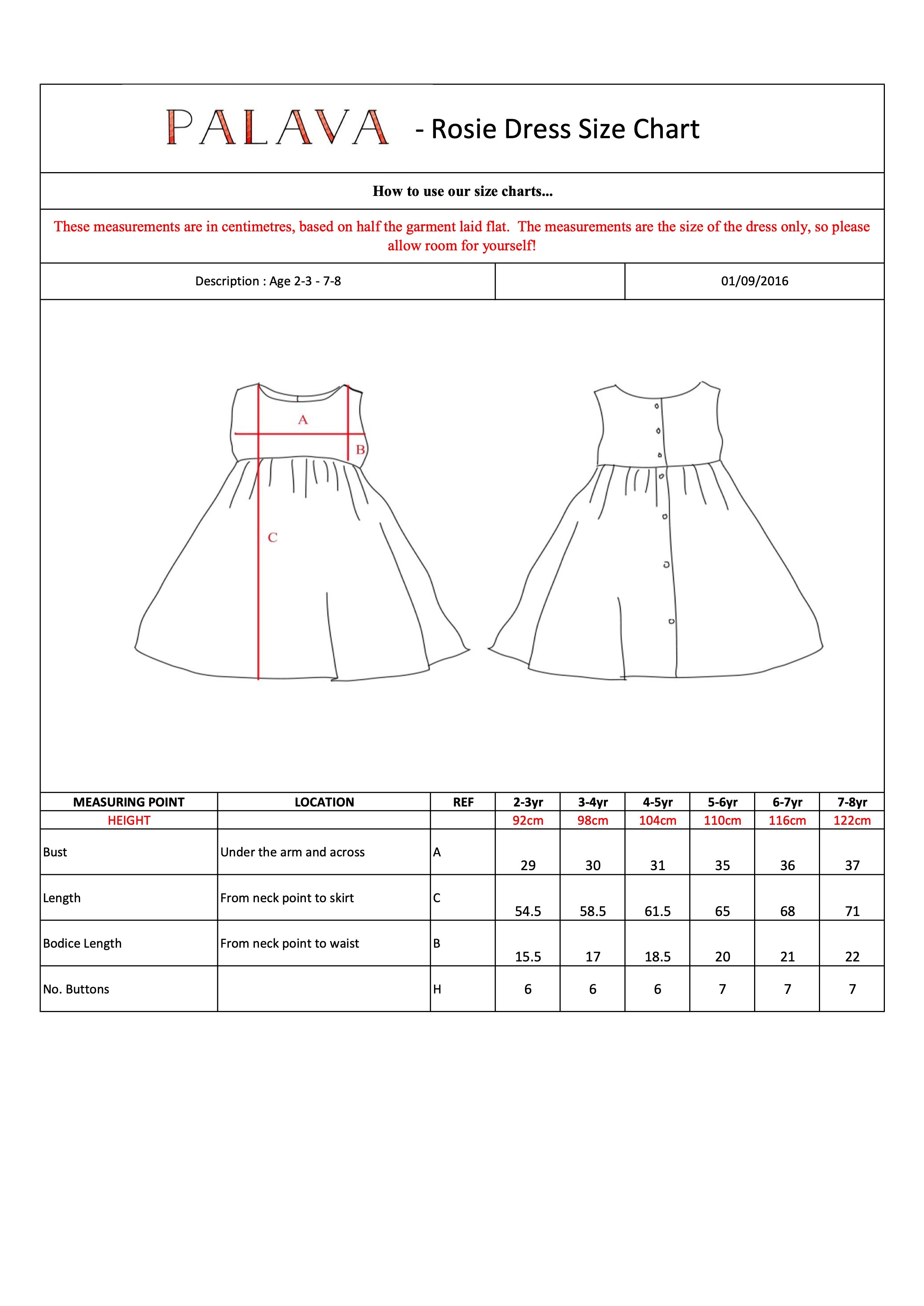 PALAVA - Rosie Dress Size Chart

How to use our size charts...

These measurements are in centimetres, based on half the garment laid flat. The measurements are the size of the dress only, so please allow room for yourself!

Description : Age 2-3 - 7-8

01/09/2016

A

B

C

| MEASURING POINT | LOCATION | REF | 2-3yr | 3-4yr | 4-5yr | 5-6yr | 6-7yr | 7-8yr |
|---|---|---|---|---|---|---|---|---|
| HEIGHT | | | 92cm | 98cm | 104cm | 110cm | 116cm | 122cm |
| Bust | Under the arm and across | A | 29 | 30 | 31 | 35 | 36 | 37 |
| Length | From neck point to skirt | C | 54.5 | 58.5 | 61.5 | 65 | 68 | 71 |
| Bodice Length | From neck point to waist | B | 15.5 | 17 | 18.5 | 20 | 21 | 22 |
| No. Buttons | | H | 6 | 6 | 6 | 7 | 7 | 7 |